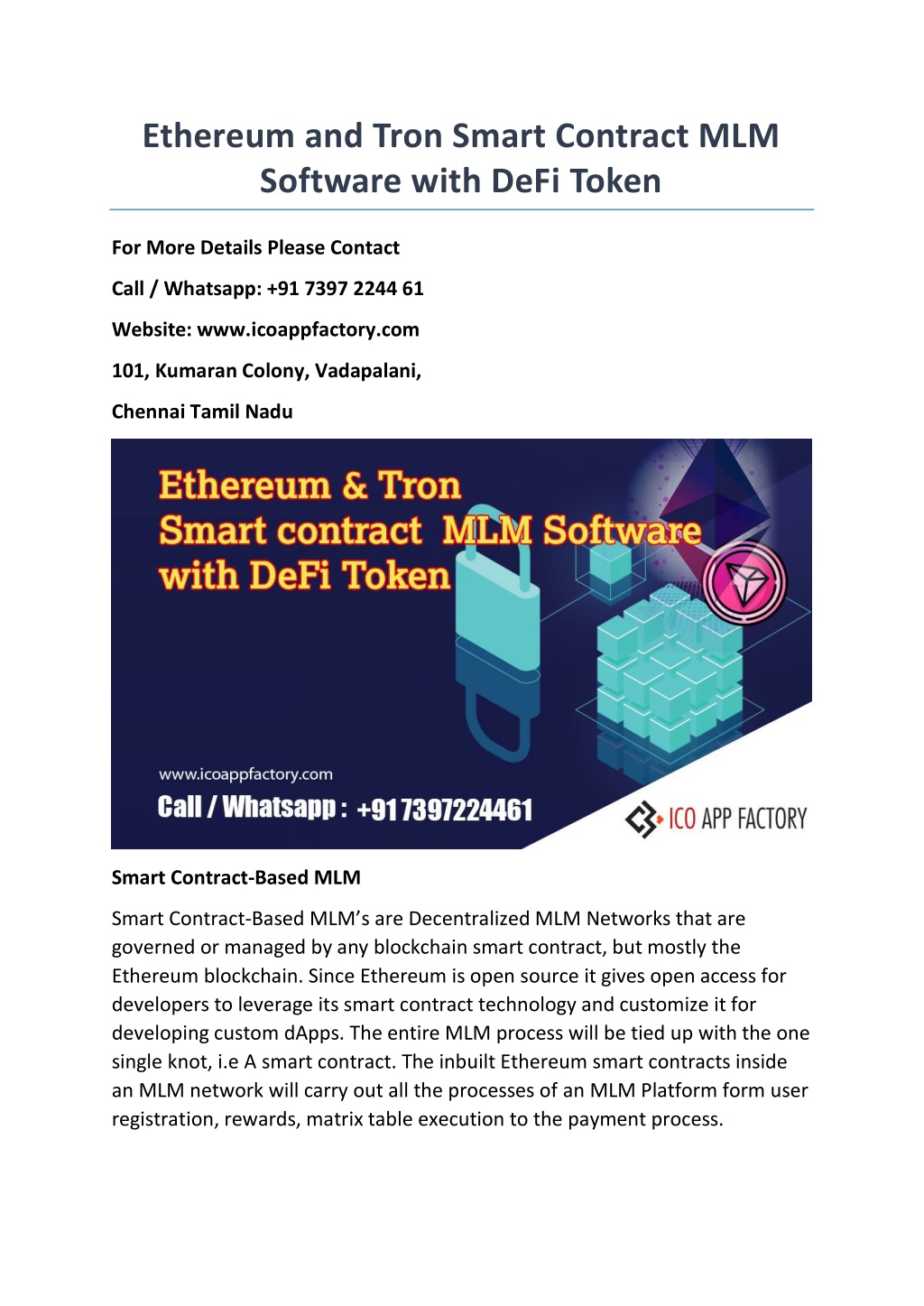 Ethereum and Tron Smart Contract MLM Software with DeFi Token

For More Details Please Contact

Call / Whatsapp: +91 7397 2244 61

Website: www.icoappfactory.com

101, Kumaran Colony, Vadapalani,

Chennai Tamil Nadu

Ethereum & Tron
Smart contract MLM Software
with DeFi Token

www.icoappfactory.com

Call / Whatsapp : +91 7397224461

ICO APP FACTORY

Smart Contract-Based MLM

Smart Contract-Based MLM's are Decentralized MLM Networks that are governed or managed by any blockchain smart contract, but mostly the Ethereum blockchain. Since Ethereum is open source it gives open access for developers to leverage its smart contract technology and customize it for developing custom dApps. The entire MLM process will be tied up with the one single knot, i.e A smart contract. The inbuilt Ethereum smart contracts inside an MLM network will carry out all the processes of an MLM Platform form user registration, rewards, matrix table execution to the payment process.